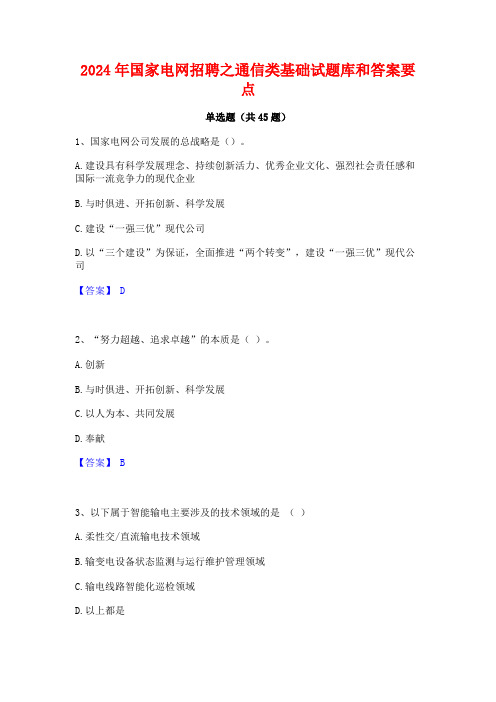 2024年国家电网招聘之通信类基础试题库和答案要点

单选题（共45题）

1、国家电网公司发展的总战略是（）。

A.建设具有科学发展理念、持续创新活力、优秀企业文化、强烈社会责任感和国际一流竞争力的现代企业

B.与时俱进、开拓创新、科学发展

C.建设“一强三优”现代公司

D.以“三个建设”为保证，全面推进“两个转变”，建设“一强三优”现代公司

【答案】 D

2、“努力超越、追求卓越”的本质是（ ）。

A.创新

B.与时俱进、开拓创新、科学发展

C.以人为本、共同发展

D.奉献

【答案】 B

3、以下属于智能输电主要涉及的技术领域的是 （ ）

A.柔性交/直流输电技术领域

B.输变电设备状态监测与运行维护管理领域

C.输电线路智能化巡检领域

D.以上都是